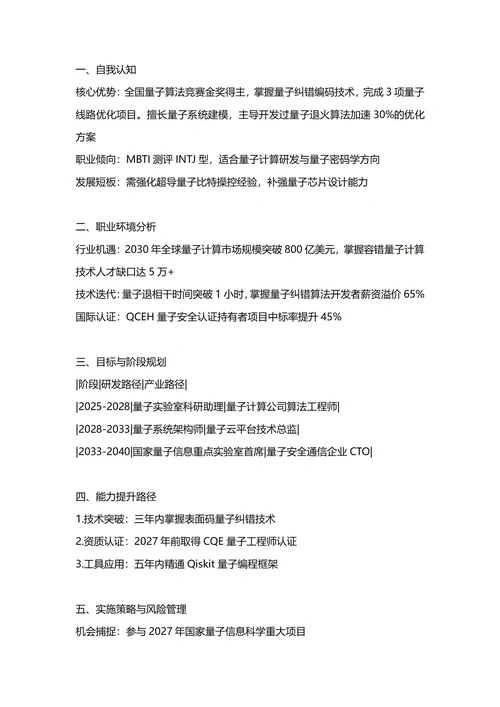 一、自我认知

核心优势：全国量子算法竞赛金奖得主，掌握量子纠错编码技术，完成 3 项量子线路优化项目。擅长量子系统建模，主导开发过量子退火算法加速 30%的优化方案

职业倾向：MBTI 测评 INTJ 型，适合量子计算研发与量子密码学方向

发展短板：需强化超导量子比特操控经验，补强量子芯片设计能力

二、职业环境分析

行业机遇：2030 年全球量子计算市场规模突破 800 亿美元，掌握容错量子计算技术人才缺口达 5 万+

技术迭代：量子退相干时间突破 1 小时，掌握量子纠错算法开发者薪资溢价 65%

国际认证：QCEH 量子安全认证持有者项目中标率提升 45%

三、目标与阶段规划

|阶段|研发路径|产业路径|

|2025-2028|量子实验室科研助理|量子计算公司算法工程师|

|2028-2033|量子系统架构师|量子云平台技术总监|

|2033-2040|国家量子信息重点实验室首席|量子安全通信企业 CTO|

四、能力提升路径

1.技术突破：三年内掌握表面码量子纠错技术

2.资质认证：2027 年前取得 CQE 量子工程师认证

3.工具应用：五年内精通 Qiskit 量子编程框架

五、实施策略与风险管理

机会捕捉：参与 2027 年国家量子信息科学重大项目